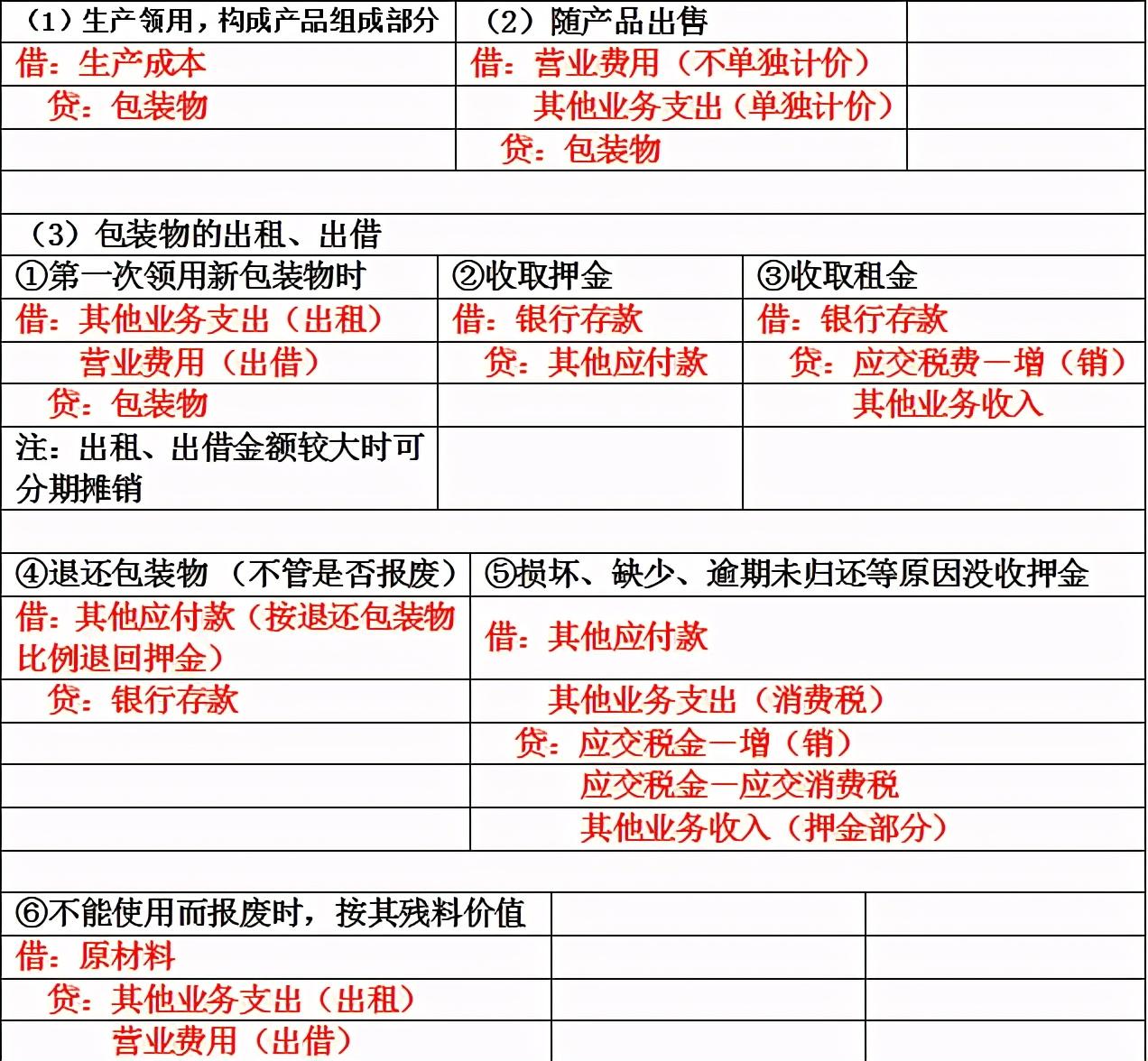 | （1）生产领用，构成产品组成部分 | （2）随产品出售 | |
|---|---|---|
| 借：生产成本 | 借：营业费用（不单独计价） | |
| 贷：包装物 | 其他业务支出（单独计价） | |
| | 贷：包装物 | |

（3）包装物的出租、出借

| ①第一次领用新包装物时 | ②收取押金 | ③收取租金 |
|---|---|---|
| 借：其他业务支出（出租） | 借：银行存款 | 借：银行存款 |
| 营业费用（出借） | 贷：其他应付款 | 贷：应交税费—增（销） |
| 贷：包装物 | | 其他业务收入 |
| 注：出租、出借金额较大时可分期摊销 | | |

| ④退还包装物（不管是否报废） | ⑤损坏、缺少、逾期未归还等原因没收押金 |
|---|---|
| 借：其他应付款（按退还包装物比例退回押金） | 借：其他应付款 |
| 贷：银行存款 | 其他业务支出（消费税） |
| | 贷：应交税金—增（销） |
| | 应交税金—应交消费税 |
| | 其他业务收入（押金部分） |

| ⑥不能使用而报废时，按其残料价值 | | |
|---|---|---|
| 借：原材料 | | |
| 贷：其他业务支出（出租） | | |
| 营业费用（出借） | | |